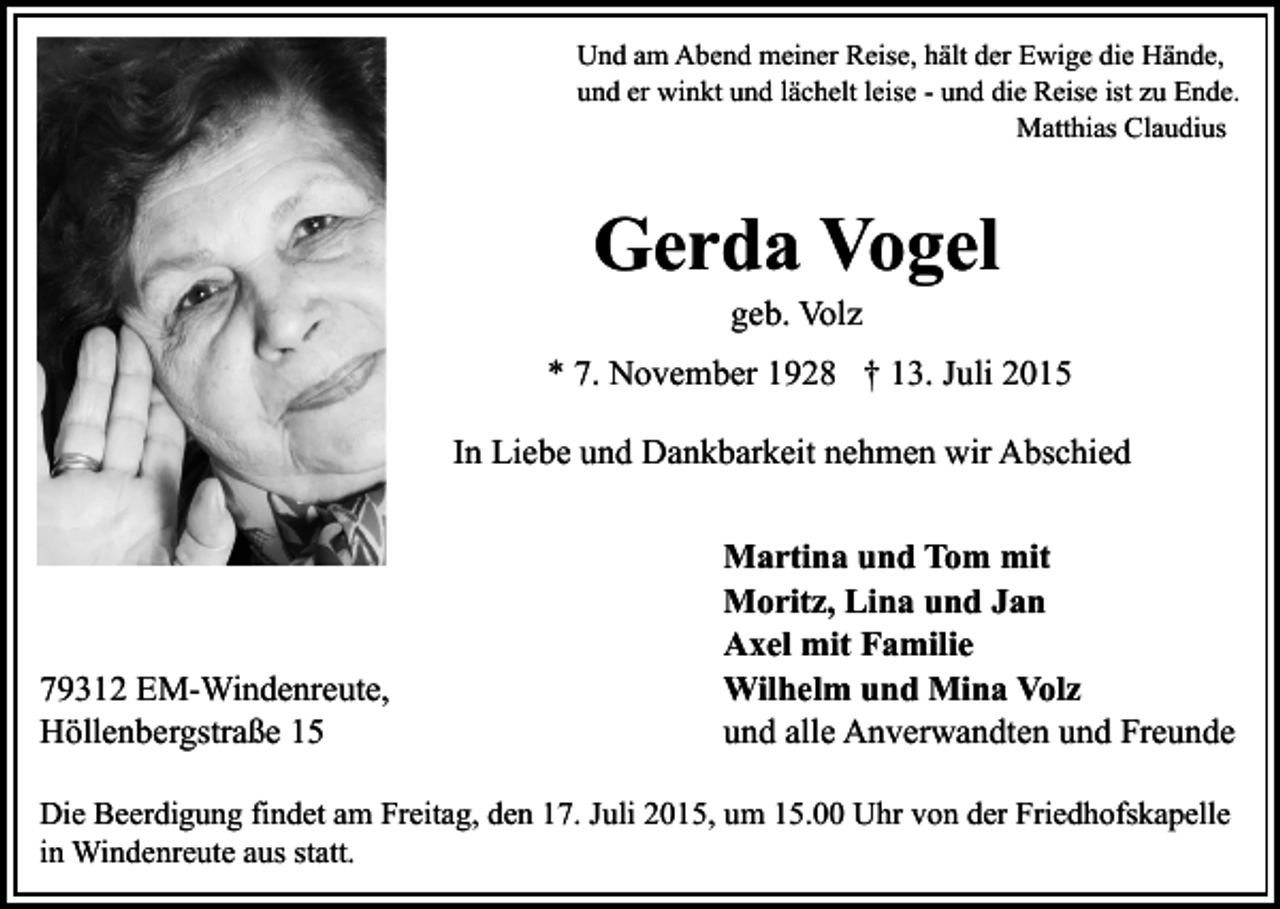 Und am Abend meiner Reise, hält der Ewige die Hände,
und er winkt und lächelt leise - und die Reise ist zu Ende.
Matthias Claudius

Gerda Vogel
geb. Volz

* 7. November 1928 † 13. Juli 2015

In Liebe und Dankbarkeit nehmen wir Abschied

Martina und Tom mit
Moritz, Lina und Jan
Axel mit Familie
Wilhelm und Mina Volz
und alle Anverwandten und Freunde

79312 EM-Windenreute,
Höllenbergstraße 15

Die Beerdigung findet am Freitag, den 17. Juli 2015, um 15.00 Uhr von der Friedhofskapelle in Windenreute aus statt.